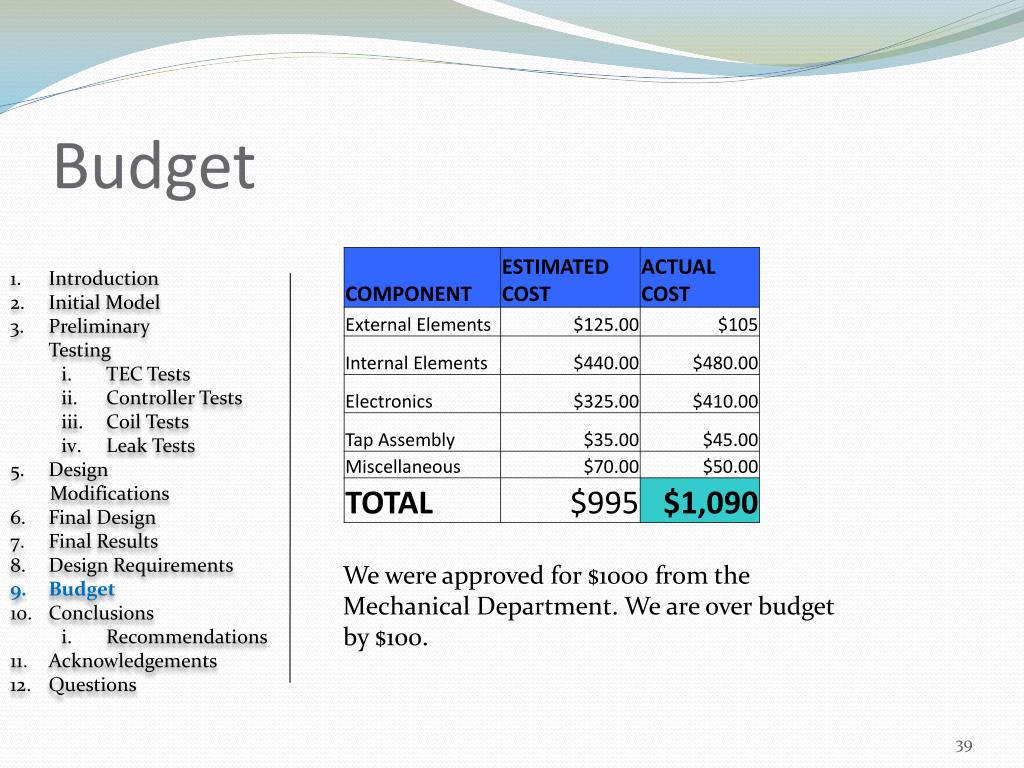 Budget

1. Introduction
2. Initial Model
3. Preliminary Testing
 i. TEC Tests
 ii. Controller Tests
 iii. Coil Tests
 iv. Leak Tests
5. Design Modifications
6. Final Design
7. Final Results
8. Design Requirements
9. Budget
10. Conclusions
 i. Recommendations
11. Acknowledgements
12. Questions

| COMPONENT | ESTIMATED COST | ACTUAL COST |
|---|---|---|
| External Elements | \$125.00 | \$105 |
| Internal Elements | \$440.00 | \$480.00 |
| Electronics | \$325.00 | \$410.00 |
| Tap Assembly | \$35.00 | \$45.00 |
| Miscellaneous | \$70.00 | \$50.00 |
| TOTAL | \$995 | \$1,090 |

We were approved for \$1000 from the Mechanical Department. We are over budget by \$100.

39